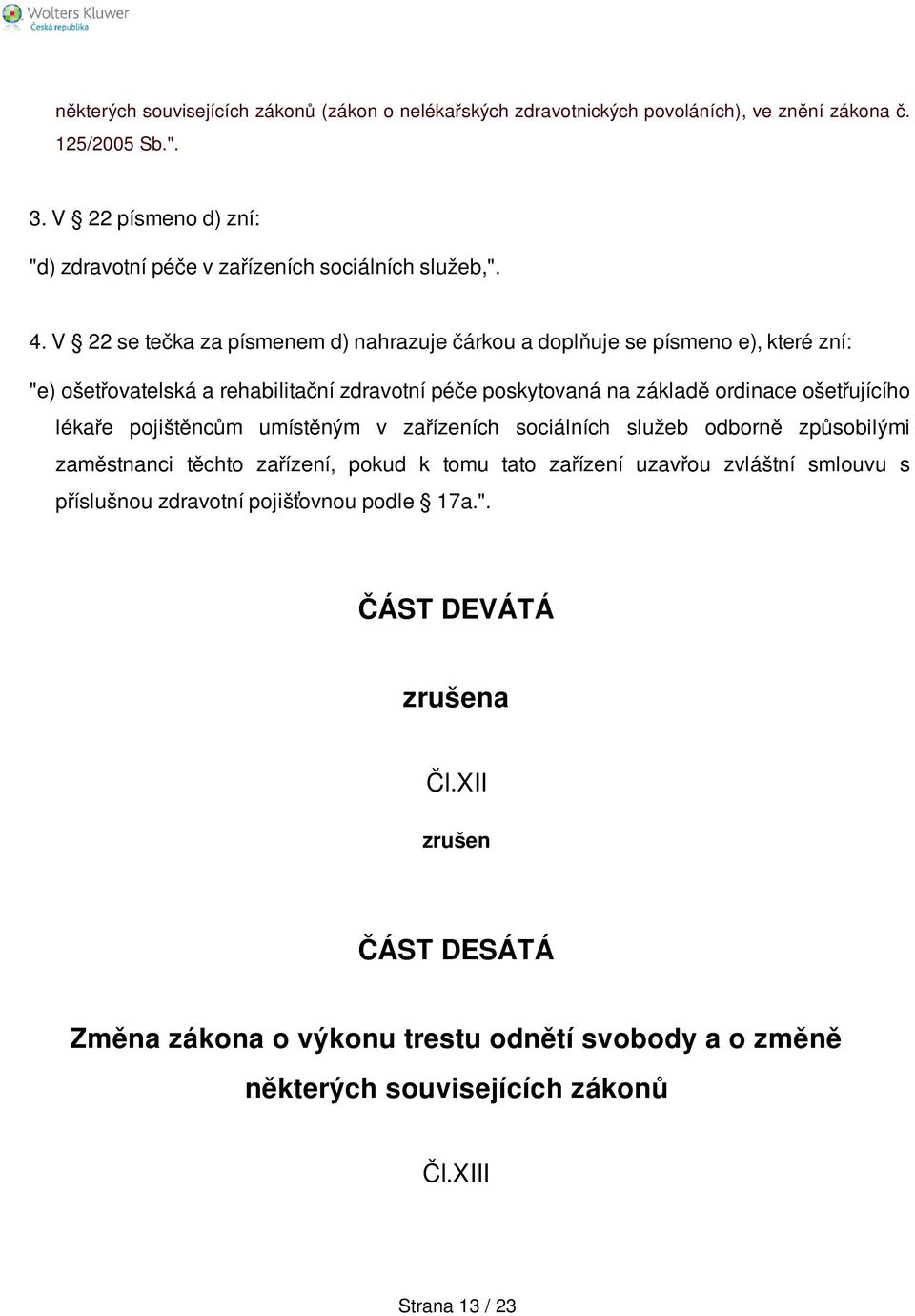 Wolters Kluwer
Česká republika

některých souvisejících zákonů (zákon o nelékařských zdravotnických povoláních), ve znění zákona č. 125/2005 Sb.".

3. V § 22 písmeno d) zní:

"d) zdravotní péče v zařízeních sociálních služeb,".

4. V § 22 se tečka za písmenem d) nahrazuje čárkou a doplňuje se písmeno e), které zní:

"e) ošetřovatelská a rehabilitační zdravotní péče poskytovaná na základě ordinace ošetřujícího lékaře pojištěncům umístěným v zařízeních sociálních služeb odborně způsobilými zaměstnanci těchto zařízení, pokud k tomu tato zařízení uzavřou zvláštní smlouvu s příslušnou zdravotní pojišťovnou podle § 17a.".

ČÁST DEVÁTÁ

zrušena

Čl.XII

zrušen

ČÁST DESÁTÁ

Změna zákona o výkonu trestu odnětí svobody a o změně některých souvisejících zákonů

Čl.XIII

Strana 13 / 23